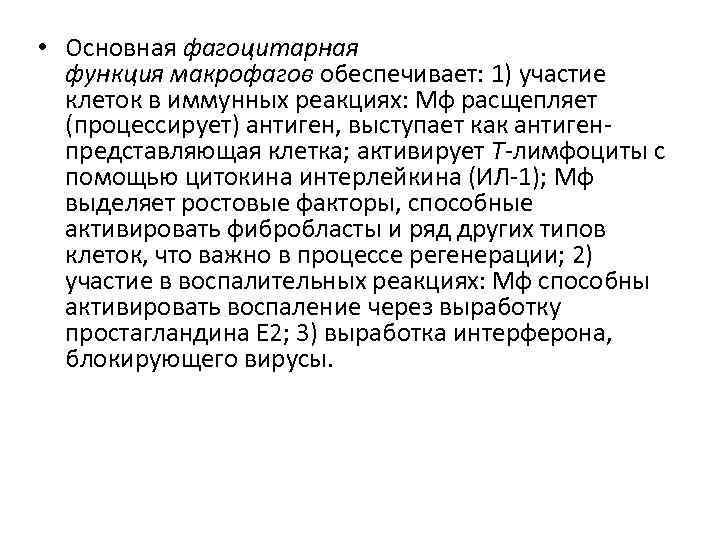 • Основная фагоцитарная функция макрофагов обеспечивает: 1) участие клеток в иммунных реакциях: Мф расщепляет (процессирует) антиген, выступает как антиген-представляющая клетка; активирует Т-лимфоциты с помощью цитокина интерлейкина (ИЛ-1); Мф выделяет ростовые факторы, способные активировать фибробласты и ряд других типов клеток, что важно в процессе регенерации; 2) участие в воспалительных реакциях: Мф способны активировать воспаление через выработку простагландина Е2; 3) выработка интерферона, блокирующего вирусы.